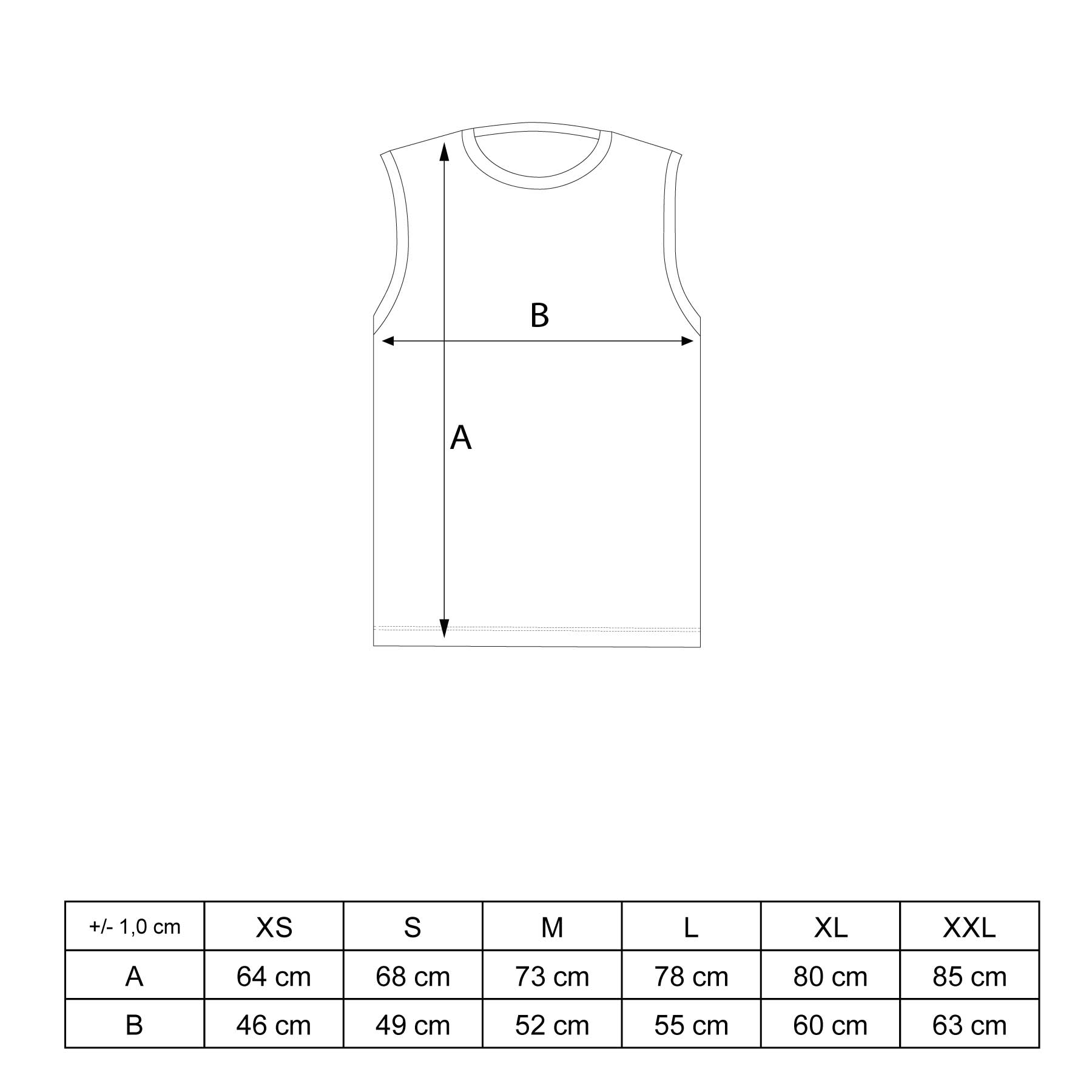 B

A

| +/- 1,0 cm | XS | S | M | L | XL | XXL |
|---|---|---|---|---|---|---|
| A | 64 cm | 68 cm | 73 cm | 78 cm | 80 cm | 85 cm |
| B | 46 cm | 49 cm | 52 cm | 55 cm | 60 cm | 63 cm |